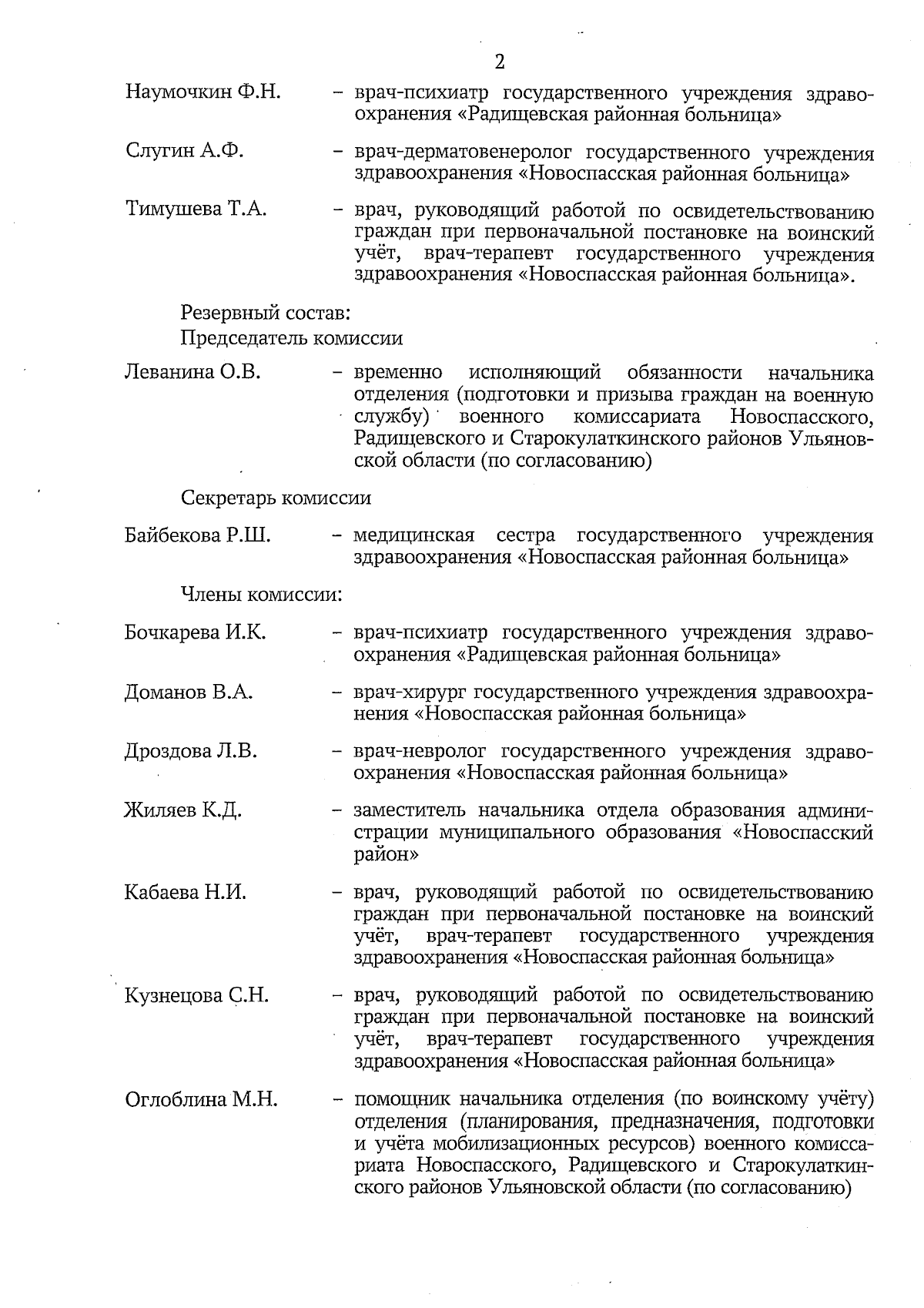 2

Наумочкин Ф.Н. – врач-психиатр государственного учреждения здравоохранения «Радищевская районная больница»

Слугин А.Ф. – врач-дерматовенеролог государственного учреждения здравоохранения «Новоспасская районная больница»

Тимушева Т.А. – врач, руководящий работой по освидетельствованию граждан при первоначальной постановке на воинский учёт, врач-терапевт государственного учреждения здравоохранения «Новоспасская районная больница».

Резервный состав:
Председатель комиссии

Леванина О.В. – временно исполняющий обязанности начальника отделения (подготовки и призыва граждан на военную службу) военного комиссариата Новоспасского, Радищевского и Старокулаткинского районов Ульяновской области (по согласованию)

Секретарь комиссии

Байбекова Р.Ш. – медицинская сестра государственного учреждения здравоохранения «Новоспасская районная больница»

Члены комиссии:

Бочкарева И.К. – врач-психиатр государственного учреждения здравоохранения «Радищевская районная больница»

Доманов В.А. – врач-хирург государственного учреждения здравоохранения «Новоспасская районная больница»

Дроздова Л.В. – врач-невролог государственного учреждения здравоохранения «Новоспасская районная больница»

Жиляев К.Д. – заместитель начальника отдела образования администрации муниципального образования «Новоспасский район»

Кабаева Н.И. – врач, руководящий работой по освидетельствованию граждан при первоначальной постановке на воинский учёт, врач-терапевт государственного учреждения здравоохранения «Новоспасская районная больница»

Кузнецова С.Н. – врач, руководящий работой по освидетельствованию граждан при первоначальной постановке на воинский учёт, врач-терапевт государственного учреждения здравоохранения «Новоспасская районная больница»

Оглоблина М.Н. – помощник начальника отделения (по воинскому учёту) отделения (планирования, предназначения, подготовки и учёта мобилизационных ресурсов) военного комиссариата Новоспасского, Радищевского и Старокулаткинского районов Ульяновской области (по согласованию)